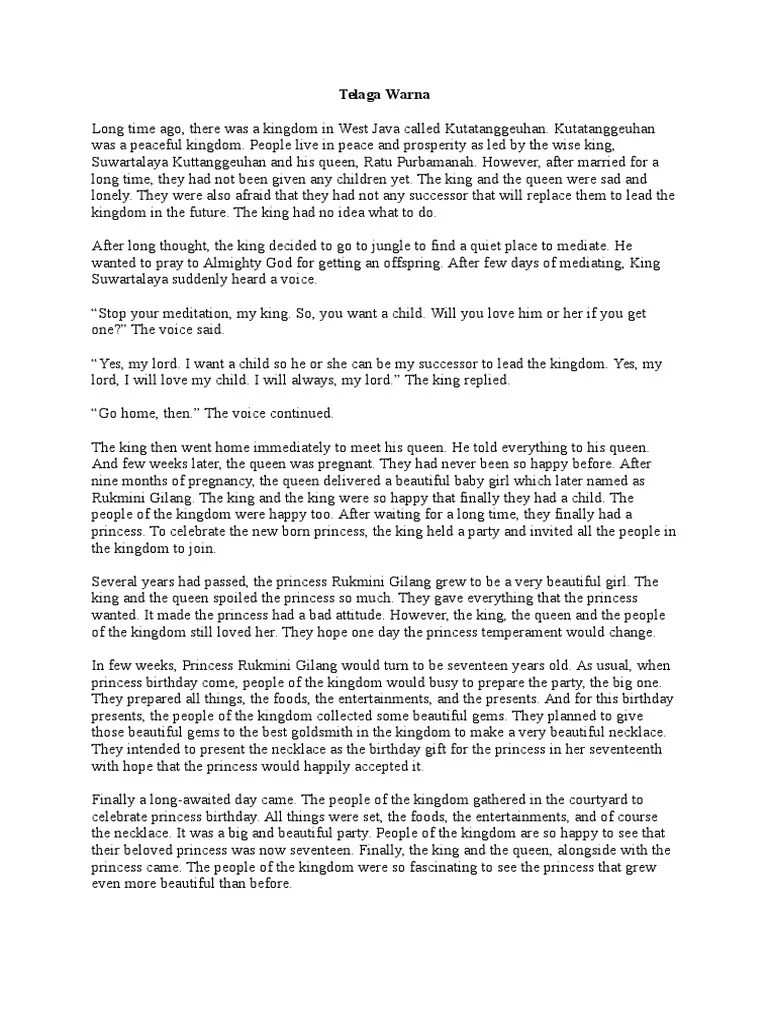 Telaga Warna

Long time ago, there was a kingdom in West Java called Kutatanggeuhan. Kutatanggeuhan was a peaceful kingdom. People live in peace and prosperity as led by the wise king, Suwartalaya Kuttanggeuhan and his queen, Ratu Purbamanah. However, after married for a long time, they had not been given any children yet. The king and the queen were sad and lonely. They were also afraid that they had not any successor that will replace them to lead the kingdom in the future. The king had no idea what to do.

After long thought, the king decided to go to jungle to find a quiet place to mediate. He wanted to pray to Almighty God for getting an offspring. After few days of mediating, King Suwartalaya suddenly heard a voice.

“Stop your meditation, my king. So, you want a child. Will you love him or her if you get one?” The voice said.

“Yes, my lord. I want a child so he or she can be my successor to lead the kingdom. Yes, my lord, I will love my child. I will always, my lord.” The king replied.

“Go home, then.” The voice continued.

The king then went home immediately to meet his queen. He told everything to his queen. And few weeks later, the queen was pregnant. They had never been so happy before. After nine months of pregnancy, the queen delivered a beautiful baby girl which later named as Rukmini Gilang. The king and the king were so happy that finally they had a child. The people of the kingdom were happy too. After waiting for a long time, they finally had a princess. To celebrate the new born princess, the king held a party and invited all the people in the kingdom to join.

Several years had passed, the princess Rukmini Gilang grew to be a very beautiful girl. The king and the queen spoiled the princess so much. They gave everything that the princess wanted. It made the princess had a bad attitude. However, the king, the queen and the people of the kingdom still loved her. They hope one day the princess temperament would change.

In few weeks, Princess Rukmini Gilang would turn to be seventeen years old. As usual, when princess birthday come, people of the kingdom would busy to prepare the party, the big one. They prepared all things, the foods, the entertainments, and the presents. And for this birthday presents, the people of the kingdom collected some beautiful gems. They planned to give those beautiful gems to the best goldsmith in the kingdom to make a very beautiful necklace. They intended to present the necklace as the birthday gift for the princess in her seventeenth with hope that the princess would happily accepted it.

Finally a long-awaited day came. The people of the kingdom gathered in the courtyard to celebrate princess birthday. All things were set, the foods, the entertainments, and of course the necklace. It was a big and beautiful party. People of the kingdom are so happy to see that their beloved princess was now seventeen. Finally, the king and the queen, alongside with the princess came. The people of the kingdom were so fascinating to see the princess that grew even more beautiful than before.